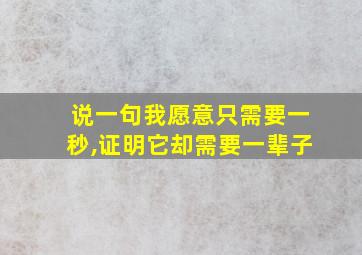 说一句我愿意只需要一秒,证明它却需要一辈子